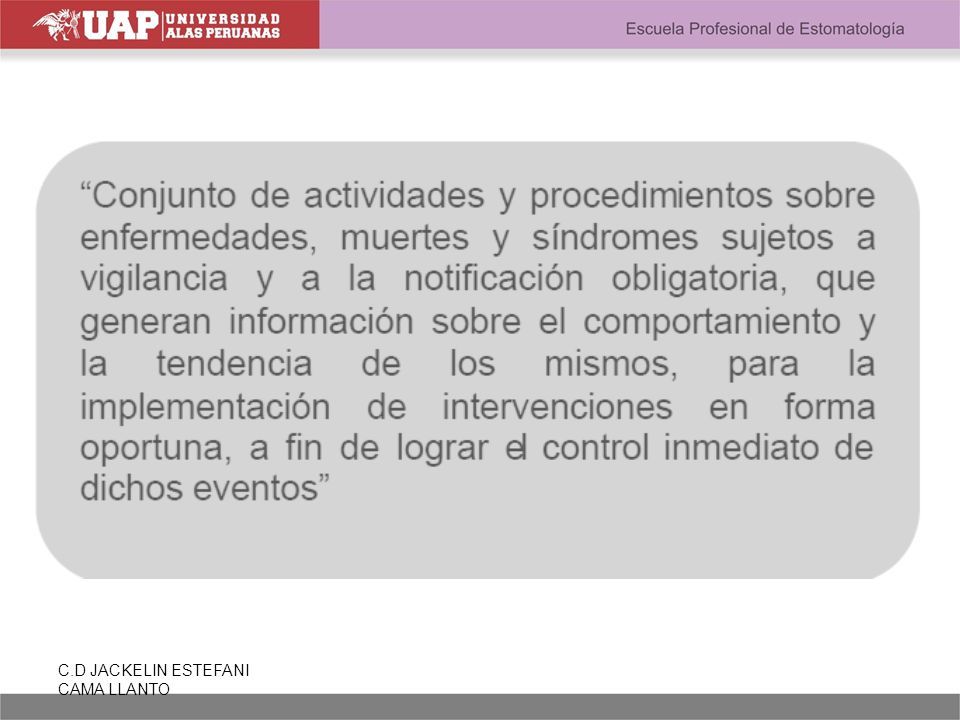 UAP UNIVERSIDAD ALAS PERUANAS

Escuela Profesional de Estomatología

“Conjunto de actividades y procedimientos sobre enfermedades, muertes y síndromes sujetos a vigilancia y a la notificación obligatoria, que generan información sobre el comportamiento y la tendencia de los mismos, para la implementación de intervenciones en forma oportuna, a fin de lograr el control inmediato de dichos eventos”

C.D JACKELIN ESTEFANI CAMA LLANTO